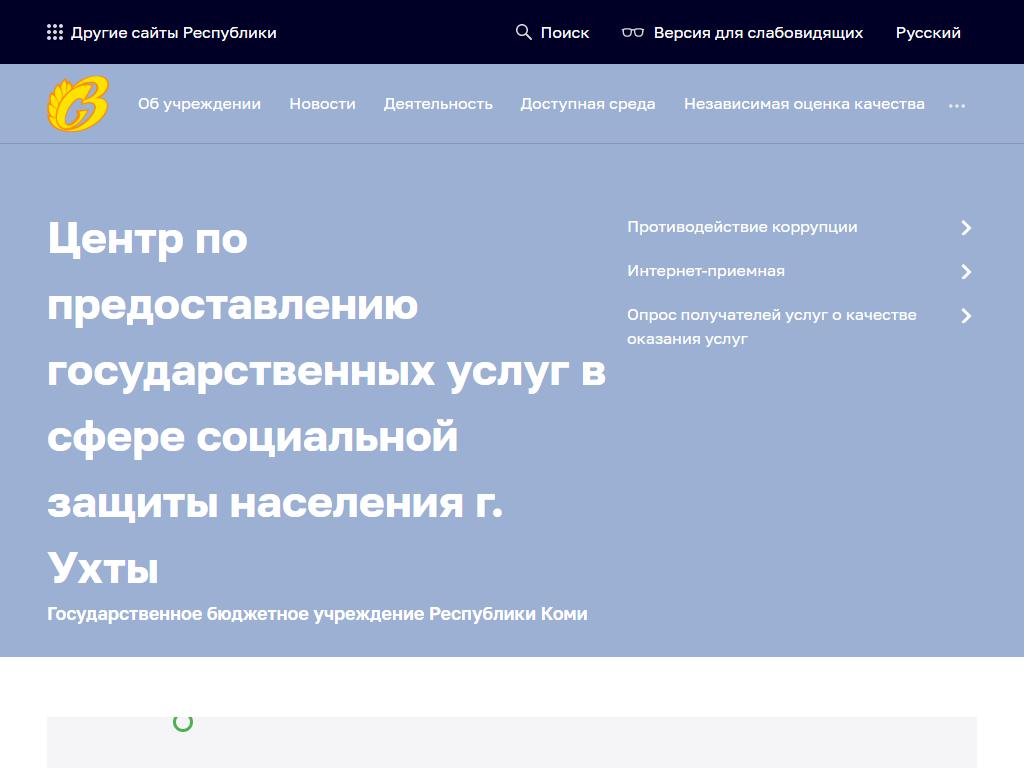 Другие сайты Республики
Поиск
Версия для слабовидящих
Русский

Об учреждении
Новости
Деятельность
Доступная среда
Независимая оценка качества
...

Центр по предоставлению государственных услуг в сфере социальной защиты населения г. Ухты

Государственное бюджетное учреждение Республики Коми

Противодействие коррупции
Интернет-приемная
Опрос получателей услуг о качестве оказания услуг